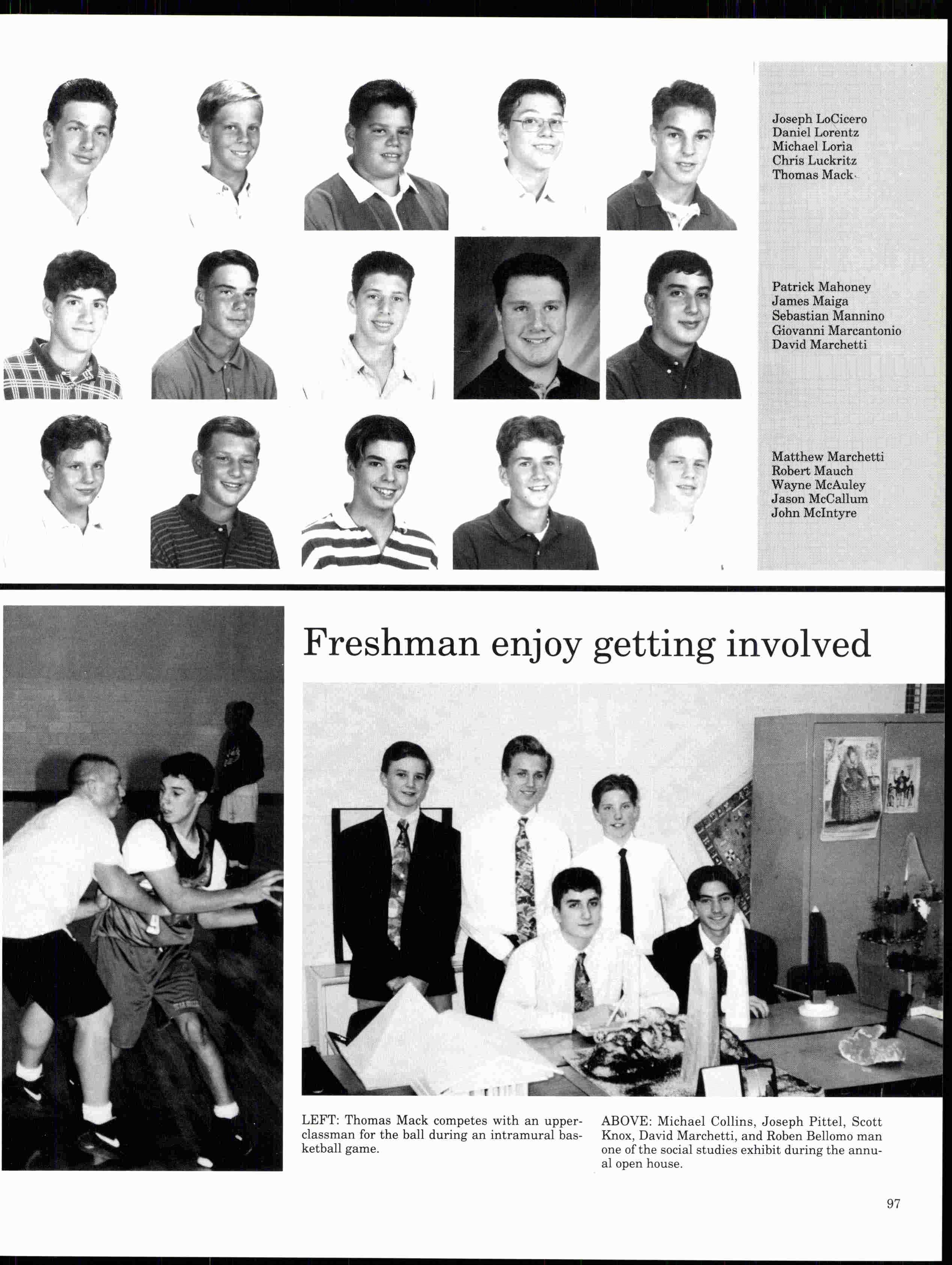 Joseph LoCicero
Daniel Lorentz
Michael Loria
Chris Luckritz
Thomas Mack

Patrick Mahoney
James Maiga
Sebastian Mannino
Giovanni Marcantonio
David Marchetti

Matthew Marchetti
Robert Mauch
Wayne McAuley
Jason McCallum
John McIntyre

Freshman enjoy getting involved

LEFT: Thomas Mack competes with an upperclassman for the ball during an intramural basketball game.

ABOVE: Michael Collins, Joseph Pittel, Scott Knox, David Marchetti, and Roben Bellomo man one of the social studies exhibit during the annual open house.

97